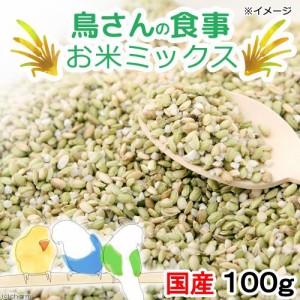 ※イメージ

鳥さんの食事
お米ミックス

国産 100g

(c)charm